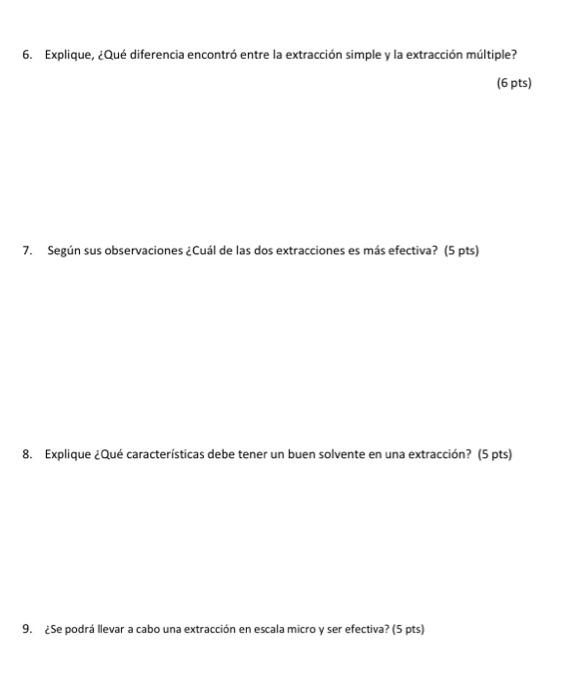 6. Explique, ¿Qué diferencia encontró entre la extracción simple y la extracción múltiple?

(6 pts)

7. Según sus observaciones ¿Cuál de las dos extracciones es más efectiva? (5 pts)

8. Explique ¿Qué características debe tener un buen solvente en una extracción? (5 pts)

9. ¿Se podrá llevar a cabo una extracción en escala micro y ser efectiva? (5 pts)